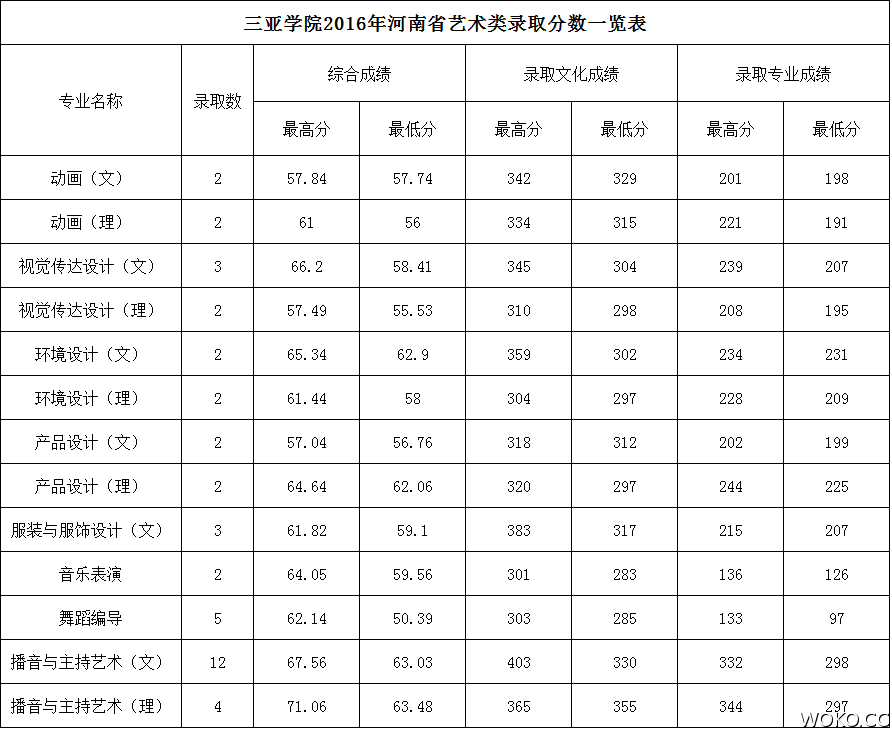 三亚学院2016年河南省艺术类录取分数一览表

| 专业名称 | 录取数 | 综合成绩 最高分 | 综合成绩 最低分 | 录取文化成绩 最高分 | 录取文化成绩 最低分 | 录取专业成绩 最高分 | 录取专业成绩 最低分 |
|---|---|---|---|---|---|---|---|
| 动画（文） | 2 | 57.84 | 57.74 | 342 | 329 | 201 | 198 |
| 动画（理） | 2 | 61 | 56 | 334 | 315 | 221 | 191 |
| 视觉传达设计（文） | 3 | 66.2 | 58.41 | 345 | 304 | 239 | 207 |
| 视觉传达设计（理） | 2 | 57.49 | 55.53 | 310 | 298 | 208 | 195 |
| 环境设计（文） | 2 | 65.34 | 62.9 | 359 | 302 | 234 | 231 |
| 环境设计（理） | 2 | 61.44 | 58 | 304 | 297 | 228 | 209 |
| 产品设计（文） | 2 | 57.04 | 56.76 | 318 | 312 | 202 | 199 |
| 产品设计（理） | 2 | 64.64 | 62.06 | 320 | 297 | 244 | 225 |
| 服装与服饰设计（文） | 3 | 61.82 | 59.1 | 383 | 317 | 215 | 207 |
| 音乐表演 | 2 | 64.05 | 59.56 | 301 | 283 | 136 | 126 |
| 舞蹈编导 | 5 | 62.14 | 50.39 | 303 | 285 | 133 | 97 |
| 播音与主持艺术（文） | 12 | 67.56 | 63.03 | 403 | 330 | 332 | 298 |
| 播音与主持艺术（理） | 4 | 71.06 | 63.48 | 365 | 355 | 344 | 297 |

WOKO.CC